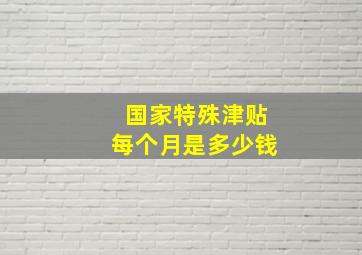 国家特殊津贴
每个月是多少钱